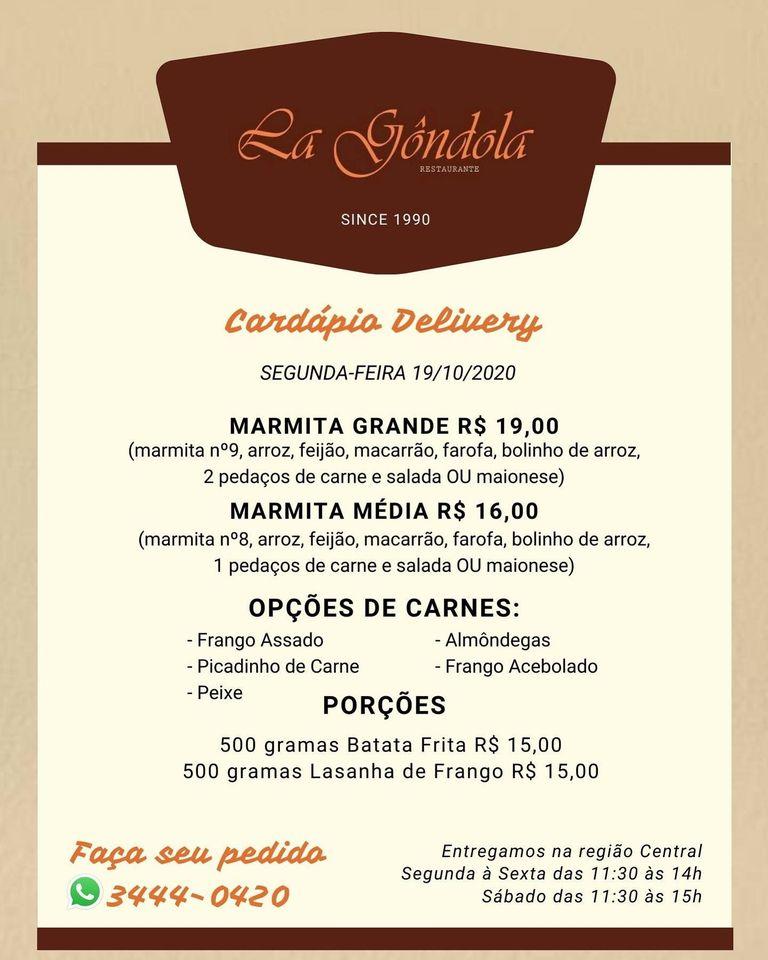 La Gôndola
RESTAURANTE

SINCE 1990

Cardápio Delivery

SEGUNDA-FEIRA 19/10/2020

MARMITA GRANDE R$ 19,00
(marmita nº9, arroz, feijão, macarrão, farofa, bolinho de arroz, 2 pedaços de carne e salada OU maionese)

MARMITA MÉDIA R$ 16,00
(marmita nº8, arroz, feijão, macarrão, farofa, bolinho de arroz, 1 pedaços de carne e salada OU maionese)

OPÇÕES DE CARNES:

- Frango Assado
- Picadinho de Carne
- Peixe

- Almôndegas
- Frango Acebolado

PORÇÕES

500 gramas Batata Frita R$ 15,00
500 gramas Lasanha de Frango R$ 15,00

Faça seu pedido
3444-0420

Entregamos na região Central
Segunda à Sexta das 11:30 às 14h
Sábado das 11:30 às 15h